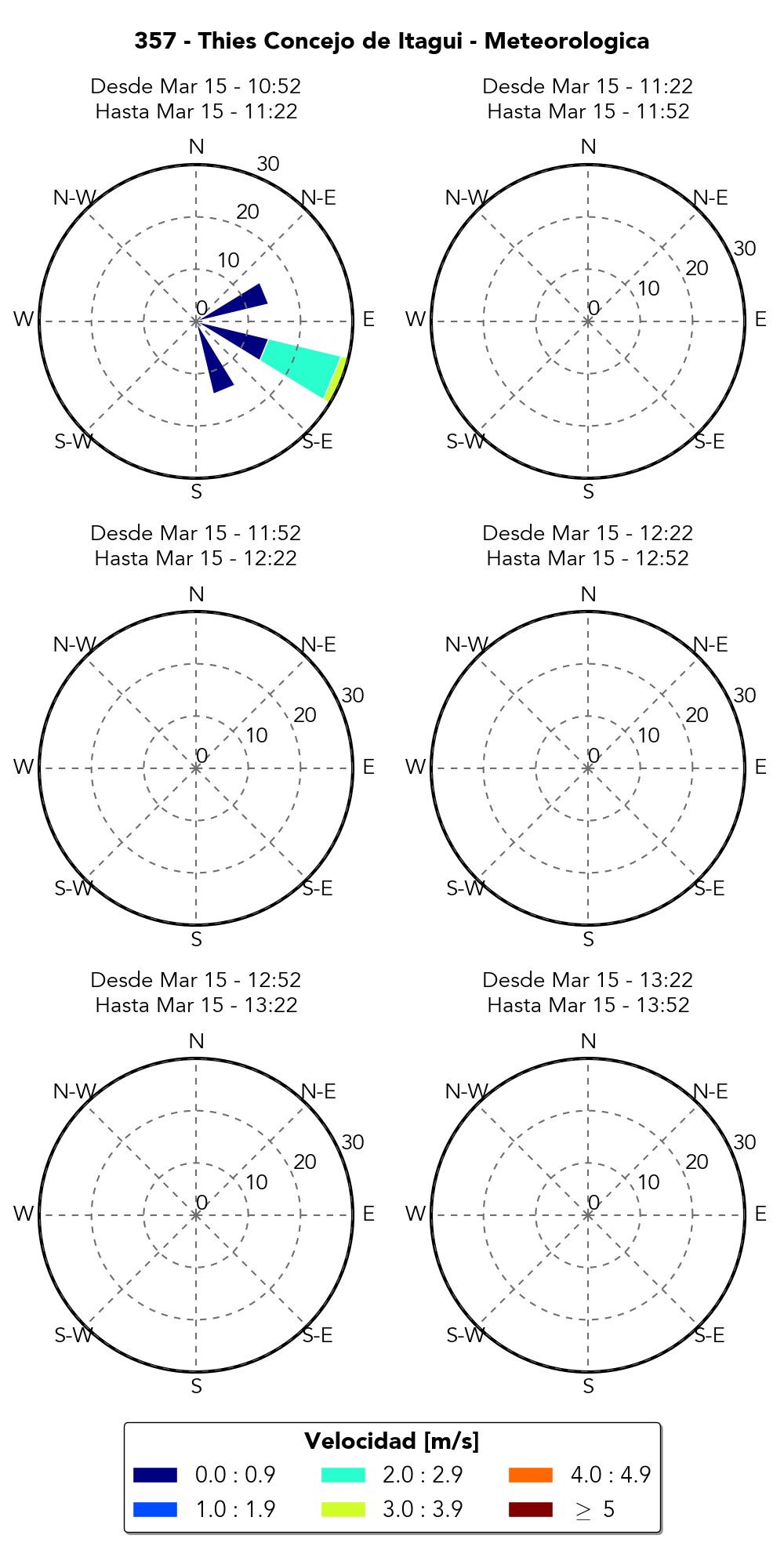 357 - Thies Concejo de Itagui - Meteorologica

Desde Mar 15 - 10:52
Hasta Mar 15 - 11:22

N
N-E
E
S-E
S
S-W
W
N-W
0
10
20
30

Desde Mar 15 - 11:22
Hasta Mar 15 - 11:52

N
N-E
E
S-E
S
S-W
W
N-W
0
10
20
30

Desde Mar 15 - 11:52
Hasta Mar 15 - 12:22

N
N-E
E
S-E
S
S-W
W
N-W
0
10
20
30

Desde Mar 15 - 12:22
Hasta Mar 15 - 12:52

N
N-E
E
S-E
S
S-W
W
N-W
0
10
20
30

Desde Mar 15 - 12:52
Hasta Mar 15 - 13:22

N
N-E
E
S-E
S
S-W
W
N-W
0
10
20
30

Desde Mar 15 - 13:22
Hasta Mar 15 - 13:52

N
N-E
E
S-E
S
S-W
W
N-W
0
10
20
30

Velocidad [m/s]
0.0 : 0.9
1.0 : 1.9
2.0 : 2.9
3.0 : 3.9
4.0 : 4.9
$\geq$ 5